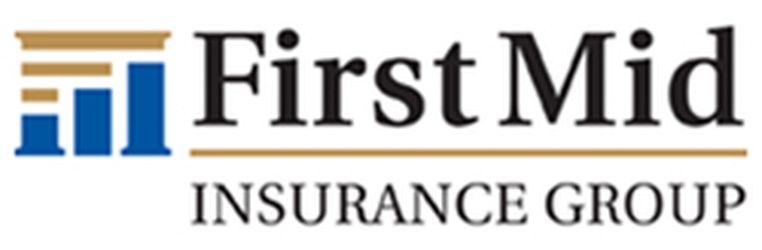 First Mid

INSURANCE GROUP